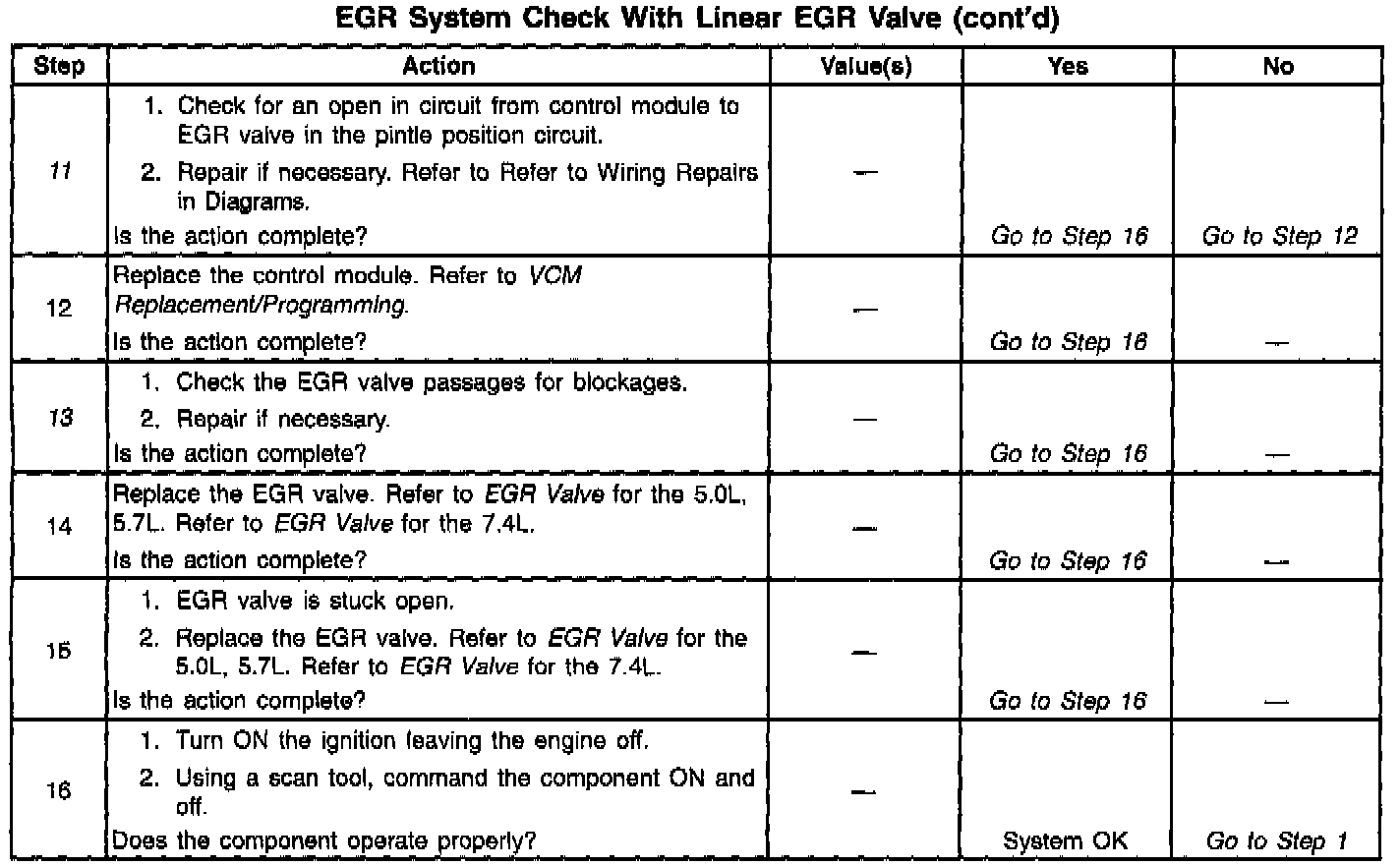 EGR System Check With Linear EGR Valve (cont'd)

| Step | Action | Value(s) | Yes | No |
|---|---|---|---|---|
| 11 | 1. Check for an open in circuit from control module to EGR valve in the pintle position circuit. 2. Repair if necessary. Refer to Refer to Wiring Repairs in Diagrams. Is the action complete? | — | Go to Step 16 | Go to Step 12 |
| 12 | Replace the control module. Refer to VCM Replacement/Programming. Is the action complete? | — | Go to Step 16 | — |
| 13 | 1. Check the EGR valve passages for blockages. 2. Repair if necessary. Is the action complete? | — | Go to Step 16 | — |
| 14 | Replace the EGR valve. Refer to EGR Valve for the 5.0L, 5.7L. Refer to EGR Valve for the 7.4L. Is the action complete? | — | Go to Step 16 | — |
| 15 | 1. EGR valve is stuck open. 2. Replace the EGR valve. Refer to EGR Valve for the 5.0L, 5.7L. Refer to EGR Valve for the 7.4L. Is the action complete? | — | Go to Step 16 | — |
| 16 | 1. Turn ON the ignition leaving the engine off. 2. Using a scan tool, command the component ON and off. Does the component operate properly? | — | System OK | Go to Step 1 |